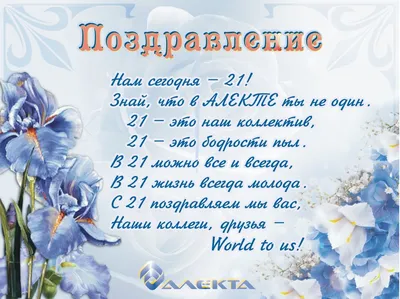 Поздравление

Нам сегодня – 21!
Знай, что в АЛЕКТЕ ты не один.
21 – это наш коллектив,
21 – это бодрости пыл.
В 21 можно все и всегда,
В 21 жизнь всегда молода.
С 21 поздравляем мы вас,
Наши коллеги, друзья –
World to us!

АЛЕКТА